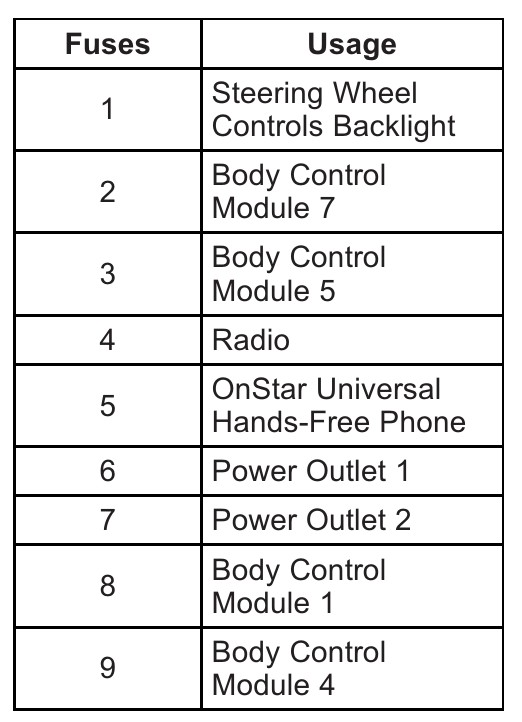 | Fuses | Usage |
|---|---|
| 1 | Steering Wheel Controls Backlight |
| 2 | Body Control Module 7 |
| 3 | Body Control Module 5 |
| 4 | Radio |
| 5 | OnStar Universal Hands-Free Phone |
| 6 | Power Outlet 1 |
| 7 | Power Outlet 2 |
| 8 | Body Control Module 1 |
| 9 | Body Control Module 4 |